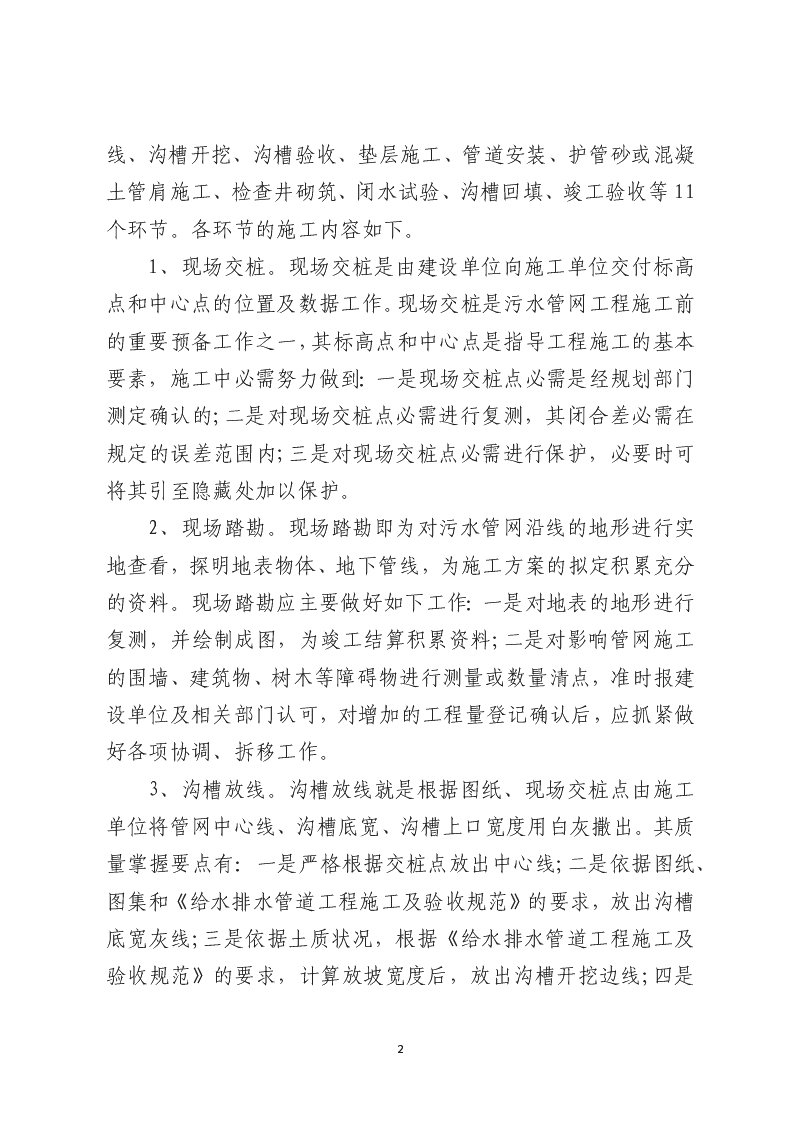 线、沟槽开挖、沟槽验收、垫层施工、管道安装、护管砂或混凝土管肩施工、检查井砌筑、闭水试验、沟槽回填、竣工验收等11个环节。各环节的施工内容如下。

1、现场交桩。现场交桩是由建设单位向施工单位交付标高点和中心点的位置及数据工作。现场交桩是污水管网工程施工前的重要预备工作之一，其标高点和中心点是指导工程施工的基本要素，施工中必需努力做到：一是现场交桩点必需是经规划部门测定确认的；二是对现场交桩点必需进行复测，其闭合差必需在规定的误差范围内；三是对现场交桩点必需进行保护，必要时可将其引至隐藏处加以保护。

2、现场踏勘。现场踏勘即为对污水管网沿线的地形进行实地查看，探明地表物体、地下管线，为施工方案的拟定积累充分的资料。现场踏勘应主要做好如下工作：一是对地表的地形进行复测，并绘制成图，为竣工结算积累资料；二是对影响管网施工的围墙、建筑物、树木等障碍物进行测量或数量清点，准时报建设单位及相关部门认可，对增加的工程量登记确认后，应抓紧做好各项协调、拆移工作。

3、沟槽放线。沟槽放线就是根据图纸、现场交桩点由施工单位将管网中心线、沟槽底宽、沟槽上口宽度用白灰撒出。其质量掌握要点有：一是严格根据交桩点放出中心线；二是依据图纸、图集和《给水排水管道工程施工及验收规范》的要求，放出沟槽底宽灰线；三是依据土质状况，根据《给水排水管道工程施工及验收规范》的要求，计算放坡宽度后，放出沟槽开挖边线；四是

2